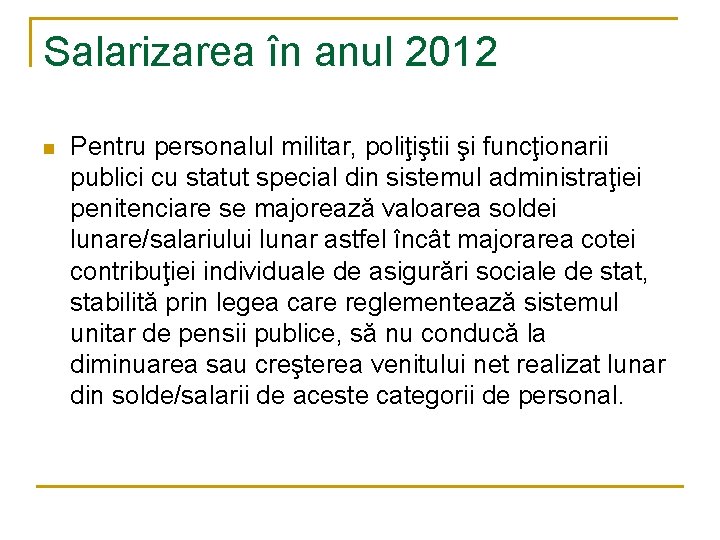 Salarizarea în anul 2012

Pentru personalul militar, poliţiştii şi funcţionarii publici cu statut special din sistemul administraţiei penitenciare se majorează valoarea soldei lunare/salariului lunar astfel încât majorarea cotei contribuţiei individuale de asigurări sociale de stat, stabilită prin legea care reglementează sistemul unitar de pensii publice, să nu conducă la diminuarea sau creşterea venitului net realizat lunar din solde/salarii de aceste categorii de personal.